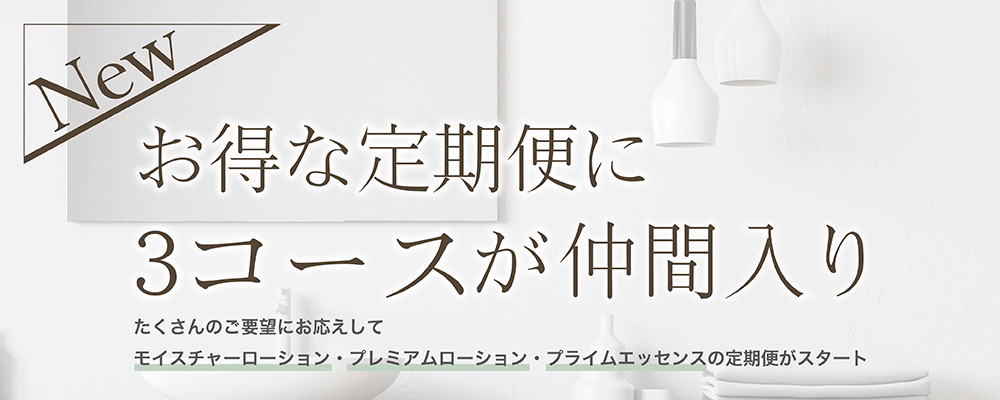 New

お得な定期便に
3コースが仲間入り

たくさんのご要望にお応えして
モイスチャーローション・プレミアムローション・プライムエッセンスの定期便がスタート